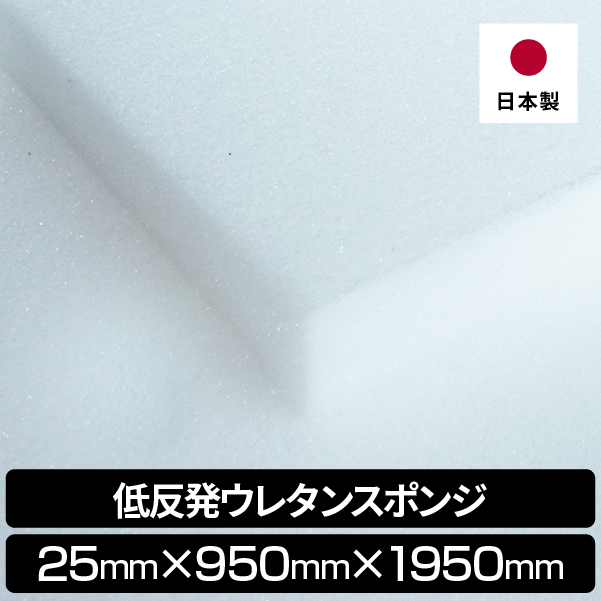 日本製

低反発ウレタンスポンジ

25mm×950mm×1950mm